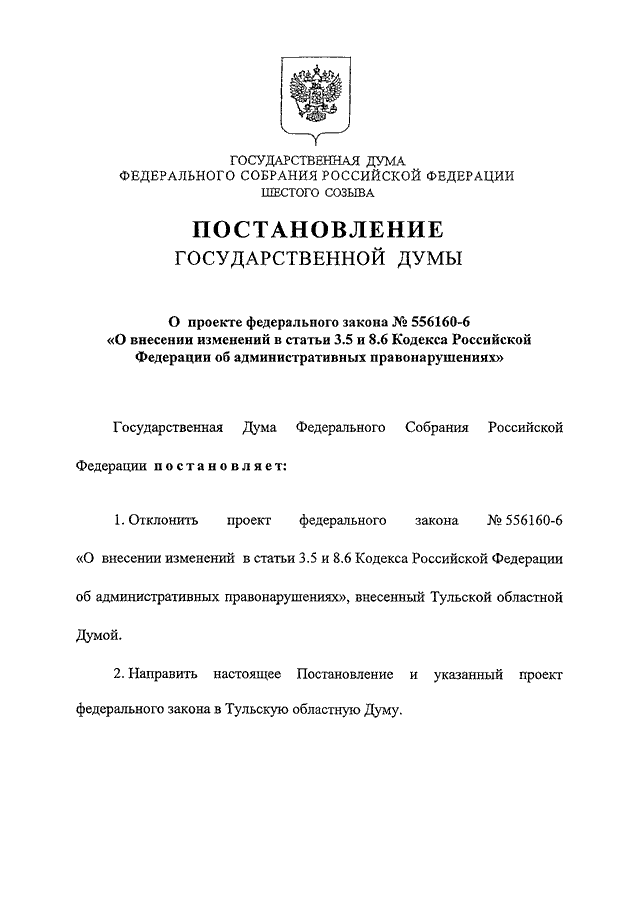 ГОСУДАРСТВЕННАЯ ДУМА
ФЕДЕРАЛЬНОГО СОБРАНИЯ РОССИЙСКОЙ ФЕДЕРАЦИИ
ШЕСТОГО СОЗЫВА

ПОСТАНОВЛЕНИЕ
ГОСУДАРСТВЕННОЙ ДУМЫ

О проекте федерального закона № 556160-6
«О внесении изменений в статьи 3.5 и 8.6 Кодекса Российской Федерации об административных правонарушениях»

Государственная Дума Федерального Собрания Российской Федерации постановляет:

1. Отклонить проект федерального закона № 556160-6 «О внесении изменений в статьи 3.5 и 8.6 Кодекса Российской Федерации об административных правонарушениях», внесенный Тульской областной Думой.

2. Направить настоящее Постановление и указанный проект федерального закона в Тульскую областную Думу.